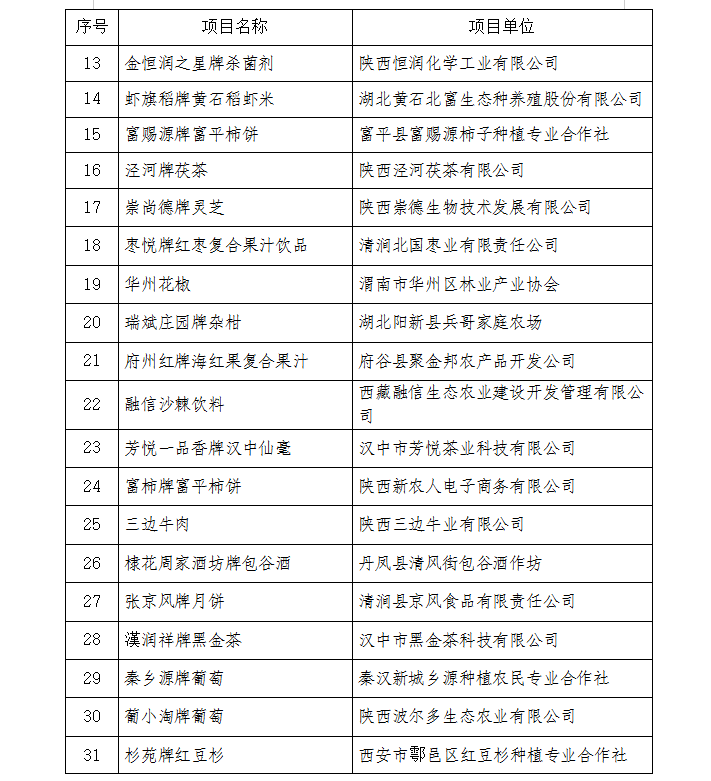 | 序号 | 项目名称 | 项目单位 |
|---|---|---|
| 13 | 金恒润之星牌杀菌剂 | 陕西恒润化学工业有限公司 |
| 14 | 虾旗稻牌黄石稻虾米 | 湖北黄石北富生态种养殖股份有限公司 |
| 15 | 富赐源牌富平柿饼 | 富平县富赐源柿子种植专业合作社 |
| 16 | 泾河牌茯茶 | 陕西泾河茯茶有限公司 |
| 17 | 崇尚德牌灵芝 | 陕西崇德生物技术发展有限公司 |
| 18 | 枣悦牌红枣复合果汁饮品 | 清涧北国枣业有限责任公司 |
| 19 | 华州花椒 | 渭南市华州区林业产业协会 |
| 20 | 瑞斌庄园牌杂柑 | 湖北阳新县兵哥家庭农场 |
| 21 | 府州红牌海红果复合果汁 | 府谷县聚金邦农产品开发公司 |
| 22 | 融信沙棘饮料 | 西藏融信生态农业建设开发管理有限公司 |
| 23 | 芳悦一品香牌汉中仙毫 | 汉中市芳悦茶业科技有限公司 |
| 24 | 富柿牌富平柿饼 | 陕西新农人电子商务有限公司 |
| 25 | 三边牛肉 | 陕西三边牛业有限公司 |
| 26 | 棣花周家酒坊牌包谷酒 | 丹凤县清风街包谷酒作坊 |
| 27 | 张京风牌月饼 | 清涧县京风食品有限责任公司 |
| 28 | 漢润祥牌黑金茶 | 汉中市黑金茶科技有限公司 |
| 29 | 秦乡源牌葡萄 | 秦汉新城乡源种植农民专业合作社 |
| 30 | 葡小淘牌葡萄 | 陕西波尔多生态农业有限公司 |
| 31 | 杉苑牌红豆杉 | 西安市鄠邑区红豆杉种植专业合作社 |